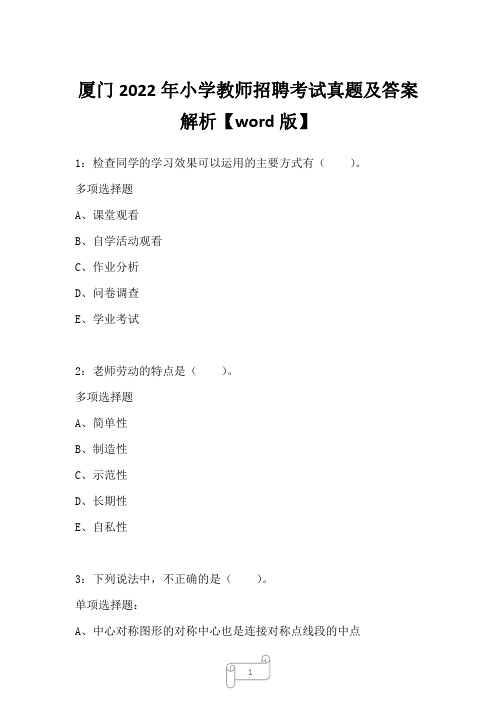 厦门 2022 年小学教师招聘考试真题及答案解析【word 版】

1：检查同学的学习效果可以运用的主要方式有（　　）。

多项选择题

A、课堂观看

B、自学活动观看

C、作业分析

D、问卷调查

E、学业考试

2：老师劳动的特点是（　　）。

多项选择题

A、简单性

B、制造性

C、示范性

D、长期性

E、自私性

3：下列说法中，不正确的是（　　）。

单项选择题：

A、中心对称图形的对称中心也是连接对称点线段的中点

1